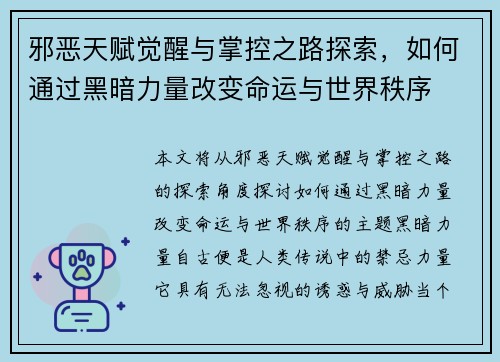 邪恶天赋觉醒与掌控之路探索，如何通过黑暗力量改变命运与世界秩序

本文将从邪恶天赋觉醒与掌控之路的探索角度探讨如何通过黑暗力量改变命运与世界秩序的主题黑暗力量自古便是人类传说中的禁忌力量它具有无法忽视的诱惑与威胁当个